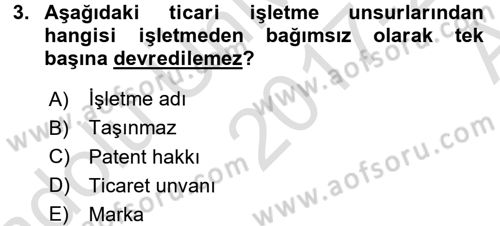 3. Aşağıdaki ticari işletme unsurlarından hangisi işletmeden bağımsız olarak tek başına devredilemez?

A) İşletme adı
B) Taşınmaz
C) Patent hakkı
D) Ticaret unvanı
E) Marka

www.aofsoru.com
www.aofsoru.com
www.aofsoru.com
www.aofsoru.com
2017